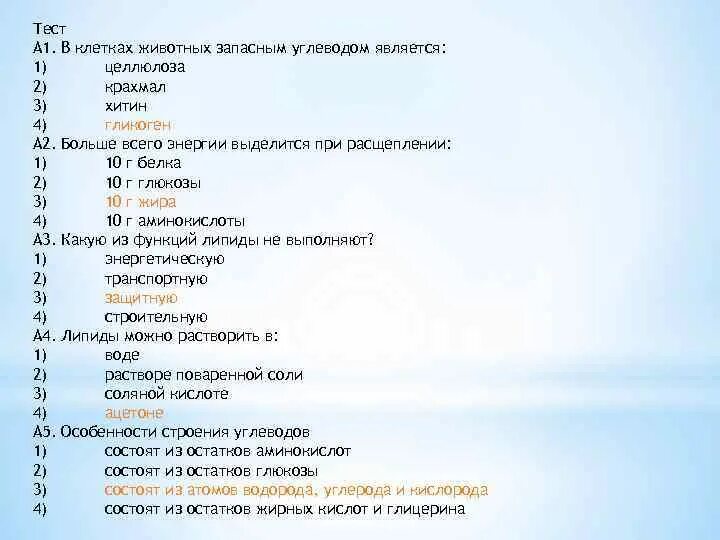 Тест
А1. В клетках животных запасным углеводом является:
1) целлюлоза
2) крахмал
3) хитин
4) гликоген
А2. Больше всего энергии выделится при расщеплении:
1) 10 г белка
2) 10 г глюкозы
3) 10 г жира
4) 10 г аминокислоты
А3. Какую из функций липиды не выполняют?
1) энергетическую
2) транспортную
3) защитную
4) строительную
А4. Липиды можно растворить в:
1) воде
2) растворе поваренной соли
3) соляной кислоте
4) ацетоне
А5. Особенности строения углеводов
1) состоят из остатков аминокислот
2) состоят из остатков глюкозы
3) состоят из атомов водорода, углерода и кислорода
4) состоят из остатков жирных кислот и глицерина